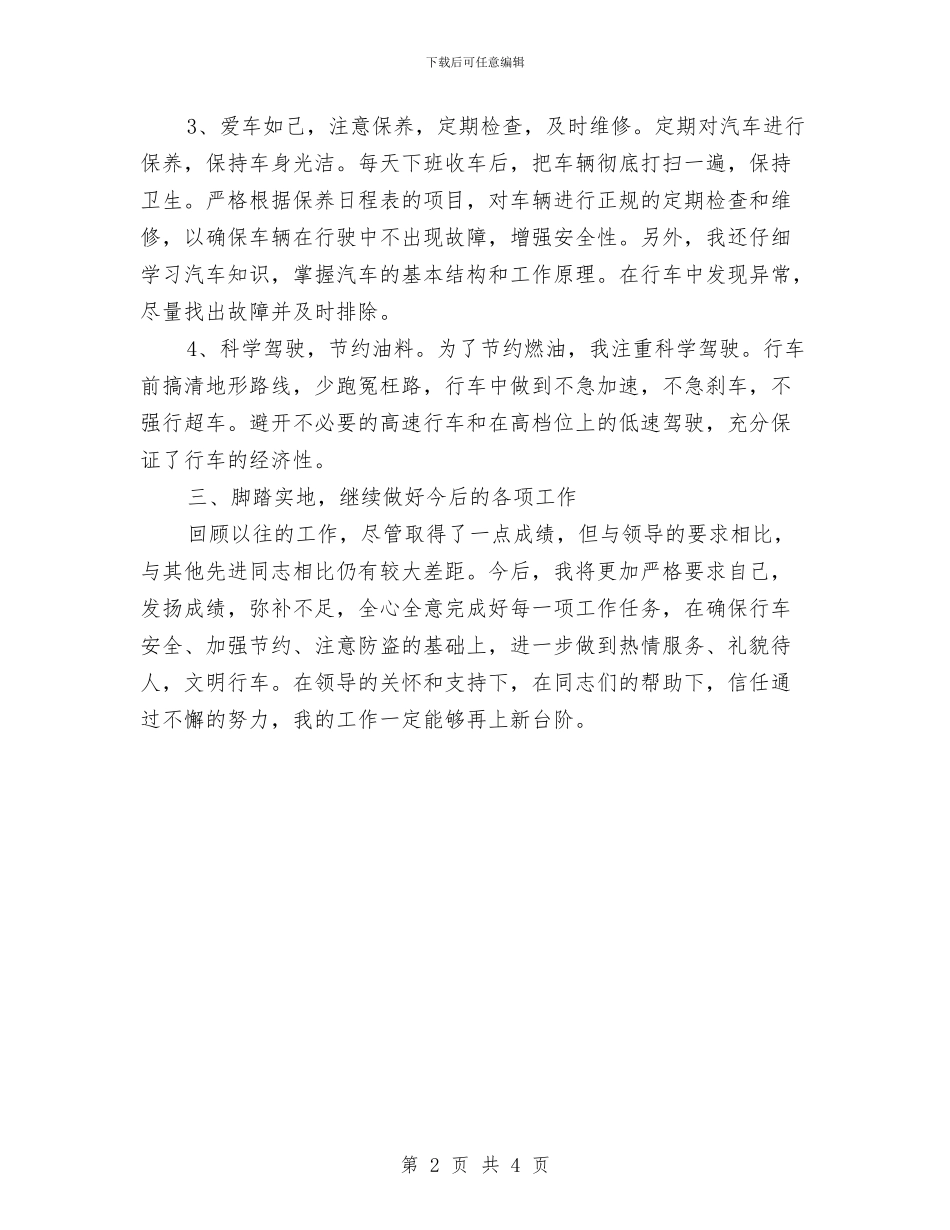 下载后可任意编辑

3、爱车如己，注意保养，定期检查，及时维修。定期对汽车进行保养，保持车身光洁。每天下班收车后，把车辆彻底打扫一遍，保持卫生。严格根据保养日程表的项目，对车辆进行正规的定期检查和维修，以确保车辆在行驶中不出现故障，增强安全性。另外，我还仔细学习汽车知识，掌握汽车的基本结构和工作原理。在行车中发现异常，尽量找出故障并及时排除。

4、科学驾驶，节约油料。为了节约燃油，我注重科学驾驶。行车前搞清地形路线，少跑冤枉路，行车中做到不急加速，不急刹车，不强行超车。避开不必要的高速行车和在高档位上的低速驾驶，充分保证了行车的经济性。

三、脚踏实地，继续做好今后的各项工作

回顾以往的工作，尽管取得了一点成绩，但与领导的要求相比，与其他先进同志相比仍有较大差距。今后，我将更加严格要求自己，发扬成绩，弥补不足，全心全意完成好每一项工作任务，在确保行车安全、加强节约、注意防盗的基础上，进一步做到热情服务、礼貌待人，文明行车。在领导的关怀和支持下，在同志们的帮助下，信任通过不懈的努力，我的工作一定能够再上新台阶。

第 2 页 共 4 页